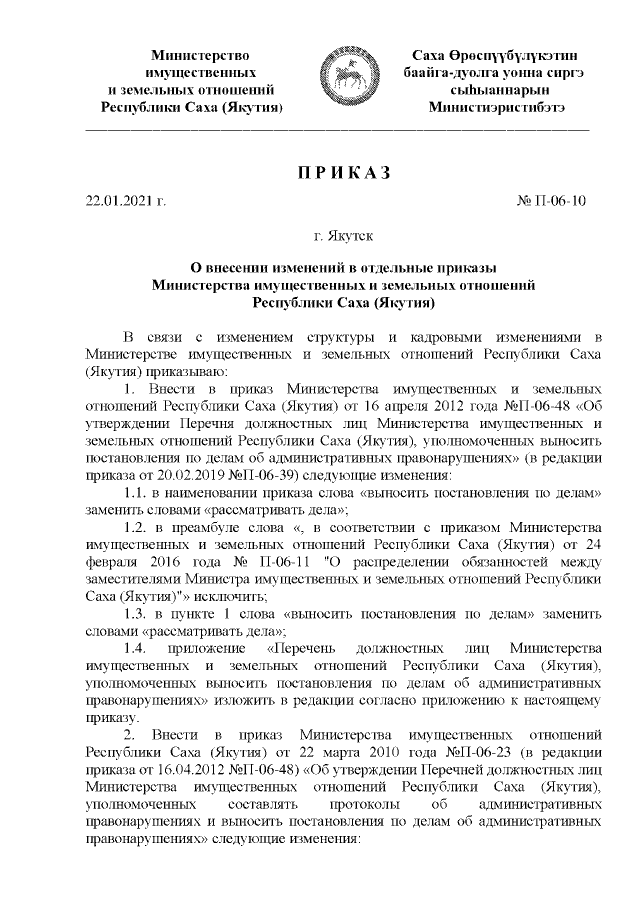 Министерство имущественных и земельных отношений Республики Саха (Якутия)

Саха Өрөспүүбүлүкэтин баайга-дуолга уонна сиргэ сыһыаннарын Министиэристибэтэ

ПРИКАЗ

22.01.2021 г.

№ П-06-10

г. Якутск

О внесении изменений в отдельные приказы Министерства имущественных и земельных отношений Республики Саха (Якутия)

В связи с изменением структуры и кадровыми изменениями в Министерстве имущественных и земельных отношений Республики Саха (Якутия) приказываю:

1. Внести в приказ Министерства имущественных и земельных отношений Республики Саха (Якутия) от 16 апреля 2012 года №П-06-48 «Об утверждении Перечня должностных лиц Министерства имущественных и земельных отношений Республики Саха (Якутия), уполномоченных выносить постановления по делам об административных правонарушениях» (в редакции приказа от 20.02.2019 №П-06-39) следующие изменения:

1.1. в наименовании приказа слова «выносить постановления по делам» заменить словами «рассматривать дела»;

1.2. в преамбуле слова «, в соответствии с приказом Министерства имущественных и земельных отношений Республики Саха (Якутия) от 24 февраля 2016 года № П-06-11 "О распределении обязанностей между заместителями Министра имущественных и земельных отношений Республики Саха (Якутия)"» исключить;

1.3. в пункте 1 слова «выносить постановления по делам» заменить словами «рассматривать дела»;

1.4. приложение «Перечень должностных лиц Министерства имущественных и земельных отношений Республики Саха (Якутия), уполномоченных выносить постановления по делам об административных правонарушениях» изложить в редакции согласно приложению к настоящему приказу.

2. Внести в приказ Министерства имущественных отношений Республики Саха (Якутия) от 22 марта 2010 года №П-06-23 (в редакции приказа от 16.04.2012 №П-06-48) «Об утверждении Перечней должностных лиц Министерства имущественных отношений Республики Саха (Якутия), уполномоченных составлять протоколы об административных правонарушениях и выносить постановления по делам об административных правонарушениях» следующие изменения: